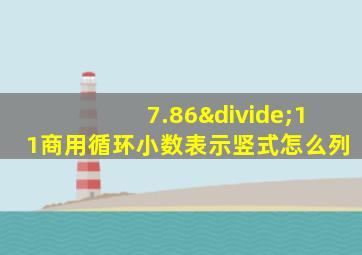 7.86&divide;11商用循环小数表示竖式怎么列